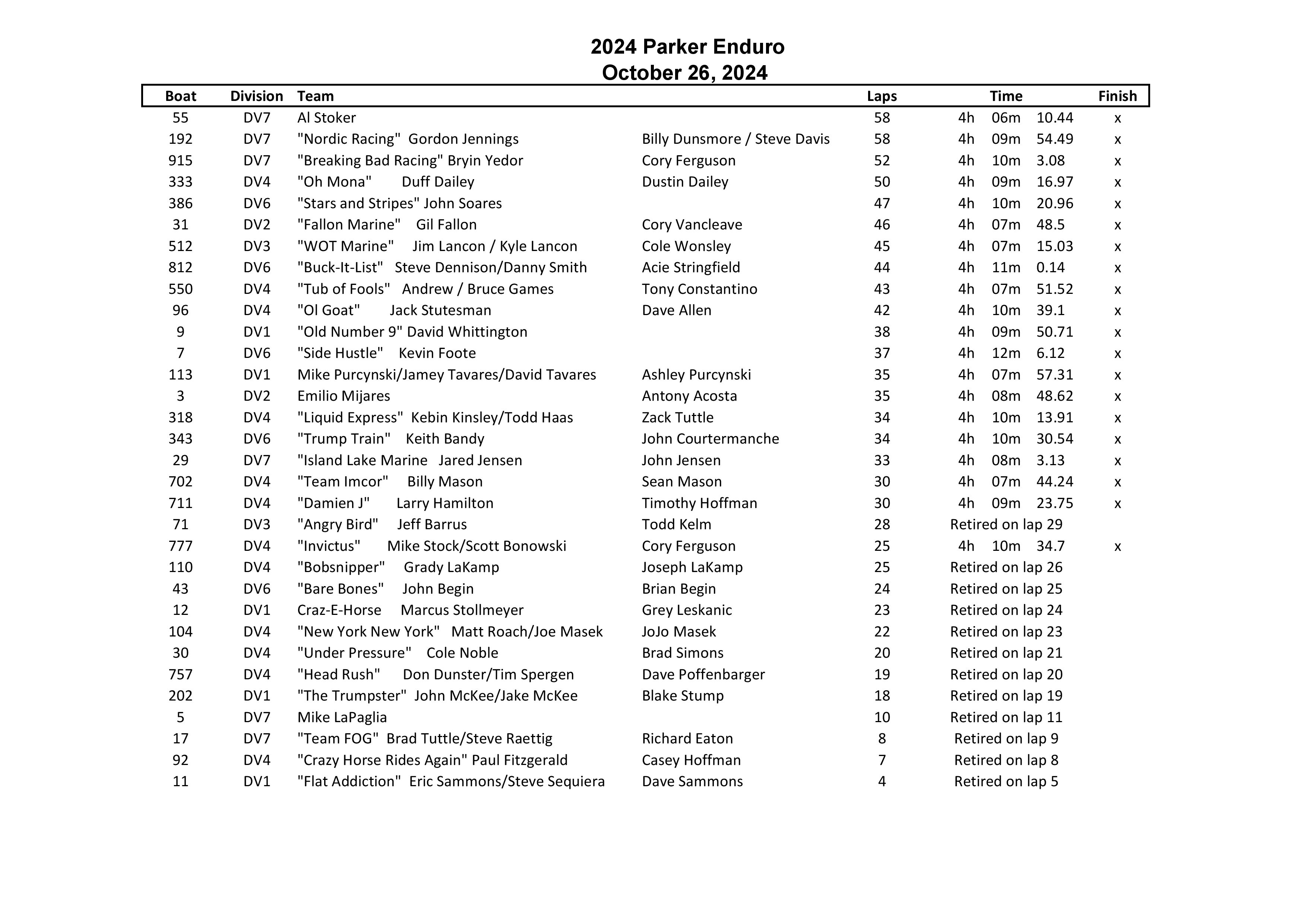 2024 Parker Enduro
October 26, 2024

| Boat | Division | Team | | Laps | Time | Finish |
|---|---|---|---|---|---|---|
| 55 | DV7 | Al Stoker | | 58 | 4h 06m 10.44 | x |
| 192 | DV7 | "Nordic Racing" Gordon Jennings | Billy Dunsmore / Steve Davis | 58 | 4h 09m 54.49 | x |
| 915 | DV7 | "Breaking Bad Racing" Bryin Yedor | Cory Ferguson | 52 | 4h 10m 3.08 | x |
| 333 | DV4 | "Oh Mona" Duff Dailey | Dustin Dailey | 50 | 4h 09m 16.97 | x |
| 386 | DV6 | "Stars and Stripes" John Soares | | 47 | 4h 10m 20.96 | x |
| 31 | DV2 | "Fallon Marine" Gil Fallon | Cory Vancleave | 46 | 4h 07m 48.5 | x |
| 512 | DV3 | "WOT Marine" Jim Lancon / Kyle Lancon | Cole Wonsley | 45 | 4h 07m 15.03 | x |
| 812 | DV6 | "Buck-It-List" Steve Dennison/Danny Smith | Acie Stringfield | 44 | 4h 11m 0.14 | x |
| 550 | DV4 | "Tub of Fools" Andrew / Bruce Games | Tony Constantino | 43 | 4h 07m 51.52 | x |
| 96 | DV4 | "Ol Goat" Jack Stutesman | Dave Allen | 42 | 4h 10m 39.1 | x |
| 9 | DV1 | "Old Number 9" David Whittington | | 38 | 4h 09m 50.71 | x |
| 7 | DV6 | "Side Hustle" Kevin Foote | | 37 | 4h 12m 6.12 | x |
| 113 | DV1 | Mike Purcynski/Jamey Tavares/David Tavares | Ashley Purcynski | 35 | 4h 07m 57.31 | x |
| 3 | DV2 | Emilio Mijares | Antony Acosta | 35 | 4h 08m 48.62 | x |
| 318 | DV4 | "Liquid Express" Kebin Kinsley/Todd Haas | Zack Tuttle | 34 | 4h 10m 13.91 | x |
| 343 | DV6 | "Trump Train" Keith Bandy | John Courtermanche | 34 | 4h 10m 30.54 | x |
| 29 | DV7 | "Island Lake Marine Jared Jensen | John Jensen | 33 | 4h 08m 3.13 | x |
| 702 | DV4 | "Team Imcor" Billy Mason | Sean Mason | 30 | 4h 07m 44.24 | x |
| 711 | DV4 | "Damien J" Larry Hamilton | Timothy Hoffman | 30 | 4h 09m 23.75 | x |
| 71 | DV3 | "Angry Bird" Jeff Barrus | Todd Kelm | 28 | Retired on lap 29 | |
| 777 | DV4 | "Invictus" Mike Stock/Scott Bonowski | Cory Ferguson | 25 | 4h 10m 34.7 | x |
| 110 | DV4 | "Bobsnipper" Grady LaKamp | Joseph LaKamp | 25 | Retired on lap 26 | |
| 43 | DV6 | "Bare Bones" John Begin | Brian Begin | 24 | Retired on lap 25 | |
| 12 | DV1 | Craz-E-Horse Marcus Stollmeyer | Grey Leskanic | 23 | Retired on lap 24 | |
| 104 | DV4 | "New York New York" Matt Roach/Joe Masek | JoJo Masek | 22 | Retired on lap 23 | |
| 30 | DV4 | "Under Pressure" Cole Noble | Brad Simons | 20 | Retired on lap 21 | |
| 757 | DV4 | "Head Rush" Don Dunster/Tim Spergen | Dave Poffenbarger | 19 | Retired on lap 20 | |
| 202 | DV1 | "The Trumpster" John McKee/Jake McKee | Blake Stump | 18 | Retired on lap 19 | |
| 5 | DV7 | Mike LaPaglia | | 10 | Retired on lap 11 | |
| 17 | DV7 | "Team FOG" Brad Tuttle/Steve Raettig | Richard Eaton | 8 | Retired on lap 9 | |
| 92 | DV4 | "Crazy Horse Rides Again" Paul Fitzgerald | Casey Hoffman | 7 | Retired on lap 8 | |
| 11 | DV1 | "Flat Addiction" Eric Sammons/Steve Sequiera | Dave Sammons | 4 | Retired on lap 5 | |